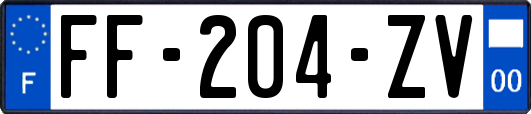 F
FF-204-ZV
00